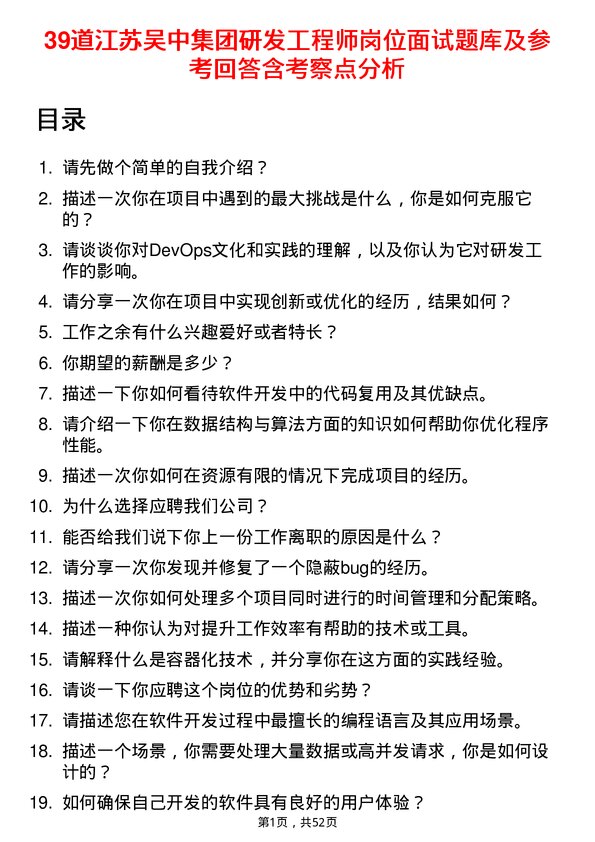 39道江苏吴中集团研发工程师岗位面试题库及参考回答含考察点分析

目录

1. 请先做个简单的自我介绍？
2. 描述一次你在项目中遇到的最大挑战是什么，你是如何克服它的？
3. 请谈谈你对DevOps文化和实践的理解，以及你认为它对研发工作的影响。
4. 请分享一次你在项目中实现创新或优化的经历，结果如何？
5. 工作之余有什么兴趣爱好或者特长？
6. 你期望的薪酬是多少？
7. 描述一下你如何看待软件开发中的代码复用及其优缺点。
8. 请介绍一下你在数据结构与算法方面的知识如何帮助你优化程序性能。
9. 描述一次你如何在资源有限的情况下完成项目的经历。
10. 为什么选择应聘我们公司？
11. 能否给我们说下你上一份工作离职的原因是什么？
12. 请分享一次你发现并修复了一个隐蔽bug的经历。
13. 描述一次你如何处理多个项目同时进行的时间管理和分配策略。
14. 描述一种你认为对提升工作效率有帮助的技术或工具。
15. 请解释什么是容器化技术，并分享你在这方面的实践经验。
16. 请谈一下你应聘这个岗位的优势和劣势？
17. 请描述您在软件开发过程中最擅长的编程语言及其应用场景。
18. 描述一个场景，你需要处理大量数据或高并发请求，你是如何设计的？
19. 如何确保自己开发的软件具有良好的用户体验？

第1页，共52页